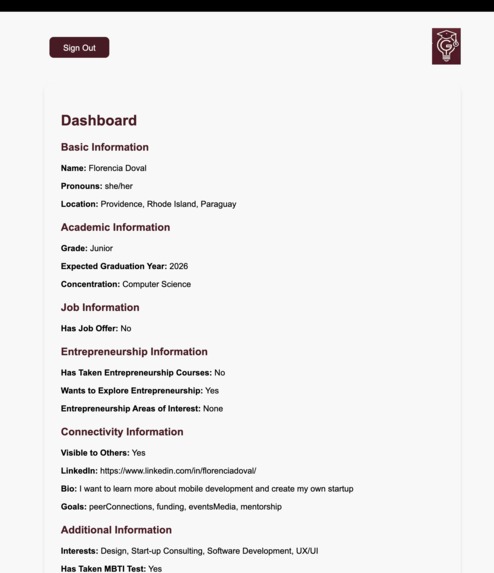 Sign Out

Dashboard

Basic Information

Name: Florencia Doval

Pronouns: she/her

Location: Providence, Rhode Island, Paraguay

Academic Information

Grade: Junior

Expected Graduation Year: 2026

Concentration: Computer Science

Job Information

Has Job Offer: No

Entrepreneurship Information

Has Taken Entrepreneurship Courses: No

Wants to Explore Entrepreneurship: Yes

Entrepreneurship Areas of Interest: None

Connectivity Information

Visible to Others: Yes

LinkedIn: https://www.linkedin.com/in/florenciadoval/

Bio: I want to learn more about mobile development and create my own startup

Goals: peerConnections, funding, eventsMedia, mentorship

Additional Information

Interests: Design, Start-up Consulting, Software Development, UX/UI

Has Taken MBTI Test: Yes